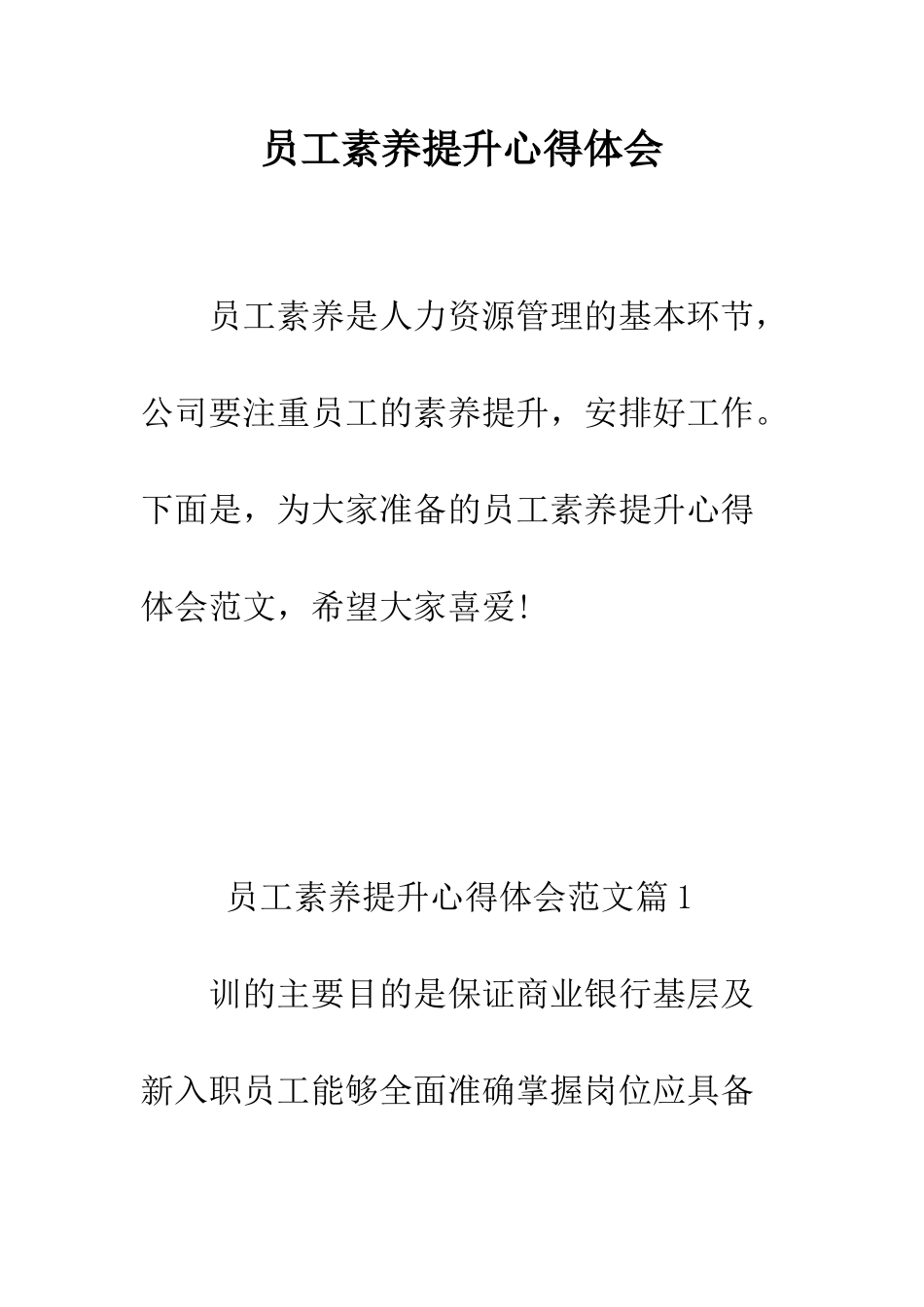 员工素养提升心得体会

员工素养是人力资源管理的基本环节，公司要注重员工的素养提升，安排好工作。下面是，为大家准备的员工素养提升心得体会范文，希望大家喜爱!

员工素养提升心得体会范文篇1

训的主要目的是保证商业银行基层及新入职员工能够全面准确掌握岗位应具备